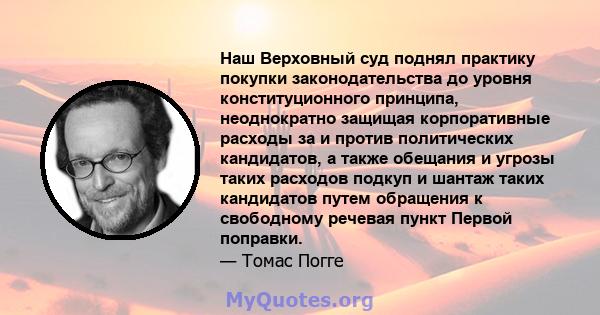 Наш Верховный суд поднял практику покупки законодательства до уровня конституционного принципа, неоднократно защищая корпоративные расходы за и против политических кандидатов, а также обещания и угрозы таких расходов подкуп и шантаж таких кандидатов путем обращения к свободному речевая пункт Первой поправки.
— Томас Погге

MyQuotes.org